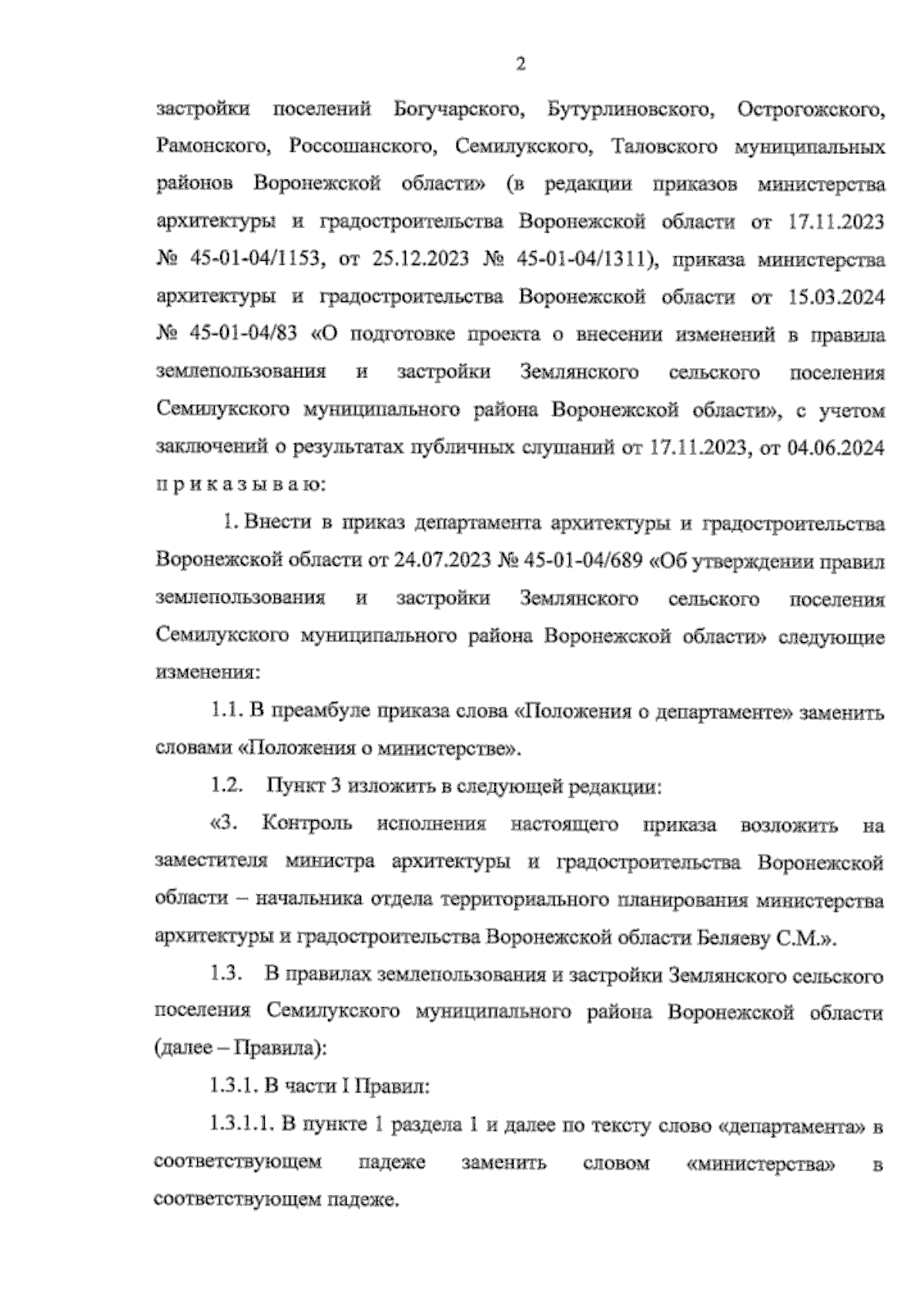 2

застройки поселений Богучарского, Бутурлиновского, Острогожского, Рамонского, Россошанского, Семилукского, Таловского муниципальных районов Воронежской области» (в редакции приказов министерства архитектуры и градостроительства Воронежской области от 17.11.2023 № 45-01-04/1153, от 25.12.2023 № 45-01-04/1311), приказа министерства архитектуры и градостроительства Воронежской области от 15.03.2024 № 45-01-04/83 «О подготовке проекта о внесении изменений в правила землепользования и застройки Землянского сельского поселения Семилукского муниципального района Воронежской области», с учетом заключений о результатах публичных слушаний от 17.11.2023, от 04.06.2024 п р и к а з ы в а ю:

1. Внести в приказ департамента архитектуры и градостроительства Воронежской области от 24.07.2023 № 45-01-04/689 «Об утверждении правил землепользования и застройки Землянского сельского поселения Семилукского муниципального района Воронежской области» следующие изменения:

1.1. В преамбуле приказа слова «Положения о департаменте» заменить словами «Положения о министерстве».

1.2. Пункт 3 изложить в следующей редакции:

«3. Контроль исполнения настоящего приказа возложить на заместителя министра архитектуры и градостроительства Воронежской области – начальника отдела территориального планирования министерства архитектуры и градостроительства Воронежской области Беляеву С.М.».

1.3. В правилах землепользования и застройки Землянского сельского поселения Семилукского муниципального района Воронежской области (далее – Правила):

1.3.1. В части I Правил:

1.3.1.1. В пункте 1 раздела 1 и далее по тексту слово «департамента» в соответствующем падеже заменить словом «министерства» в соответствующем падеже.